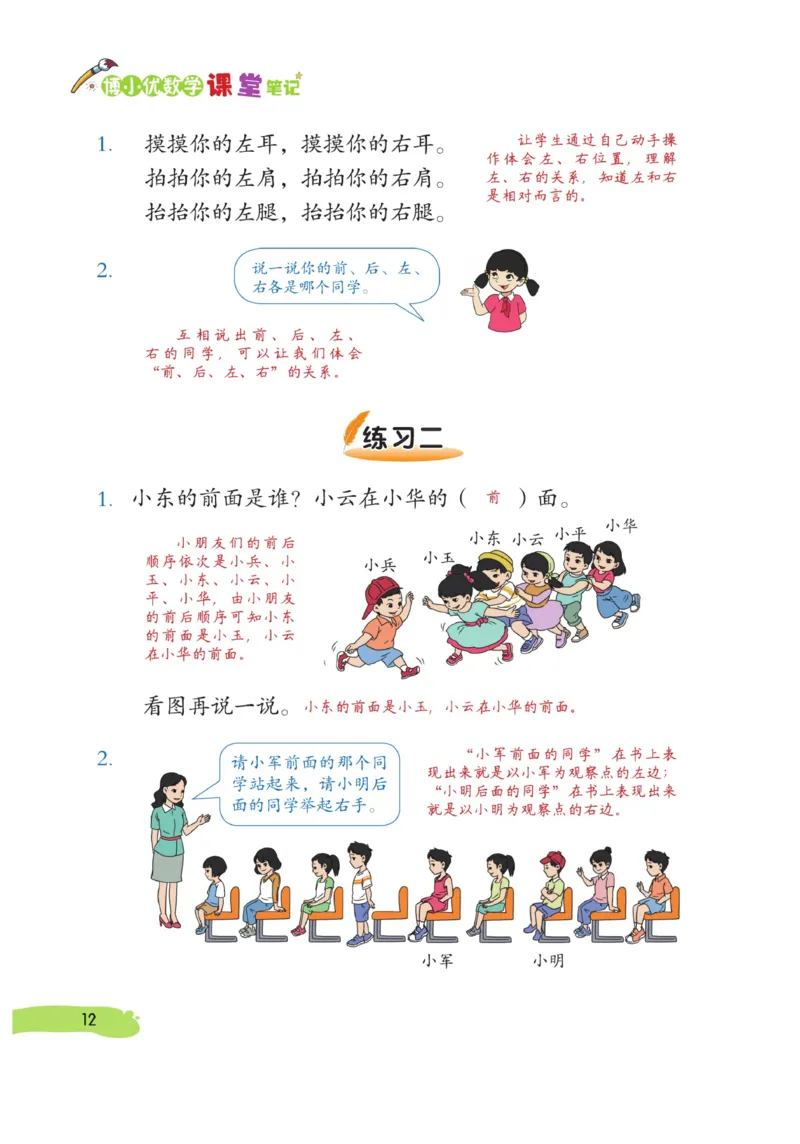 博小优数学课堂笔记

1. 摸摸你的左耳，摸摸你的右耳。
拍拍你的左肩，拍拍你的右肩。
抬抬你的左腿，抬抬你的右腿。

让学生通过自己动手操作体会左、右位置，理解左、右的关系，知道左和右是相对而言的。

2. 说一说你的前、后、左、右各是哪个同学。

互相说出前、后、左、右的同学，可以让我们体会“前、后、左、右”的关系。

练习二

1. 小东的前面是谁？小云在小华的（ 前 ）面。

小朋友们的前后顺序依次是小兵、小玉、小东、小云、小平、小华，由小朋友的前后顺序可知小东的前面是小玉，小云在小华的前面。

小兵 小玉 小东 小云 小平 小华

看图再说一说。小东的前面是小玉，小云在小华的前面。

2. 请小军前面的那个同学站起来，请小明后面的同学举起右手。

“小军前面的同学”在书上表现出来就是以小军为观察点的左边；“小明后面的同学”在书上表现出来就是以小明为观察点的右边。

小军 小明

12